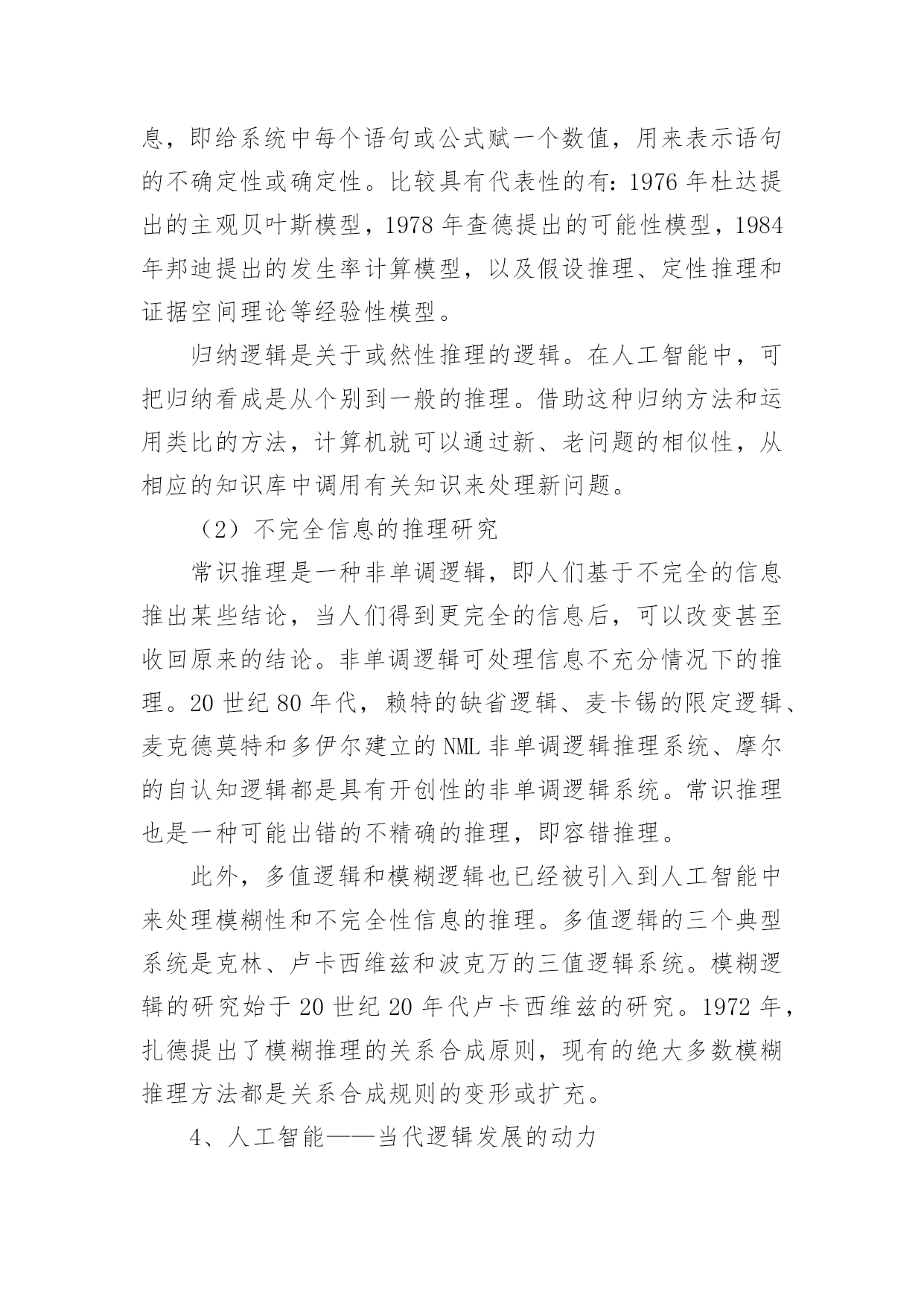 息，即给系统中每个语句或公式赋一个数值，用来表示语句的不确定性或确定性。比较具有代表性的有：1976 年杜达提出的主观贝叶斯模型，1978 年查德提出的可能性模型，1984 年邦迪提出的发生率计算模型，以及假设推理、定性推理和证据空间理论等经验性模型。

归纳逻辑是关于或然性推理的逻辑。在人工智能中，可把归纳看成是从个别到一般的推理。借助这种归纳方法和运用类比的方法，计算机就可以通过新、老问题的相似性，从相应的知识库中调用有关知识来处理新问题。

（2）不完全信息的推理研究

常识推理是一种非单调逻辑，即人们基于不完全的信息推出某些结论，当人们得到更完全的信息后，可以改变甚至收回原来的结论。非单调逻辑可处理信息不充分情况下的推理。20 世纪 80 年代，赖特的缺省逻辑、麦卡锡的限定逻辑、麦克德莫特和多伊尔建立的 NML 非单调逻辑推理系统、摩尔的自认知逻辑都是具有开创性的非单调逻辑系统。常识推理也是一种可能出错的不精确的推理，即容错推理。

此外，多值逻辑和模糊逻辑也已经被引入到人工智能中来处理模糊性和不完全性信息的推理。多值逻辑的三个典型系统是克林、卢卡西维兹和波克万的三值逻辑系统。模糊逻辑的研究始于 20 世纪 20 年代卢卡西维兹的研究。1972 年，扎德提出了模糊推理的关系合成原则，现有的绝大多数模糊推理方法都是关系合成规则的变形或扩充。

4、人工智能——当代逻辑发展的动力